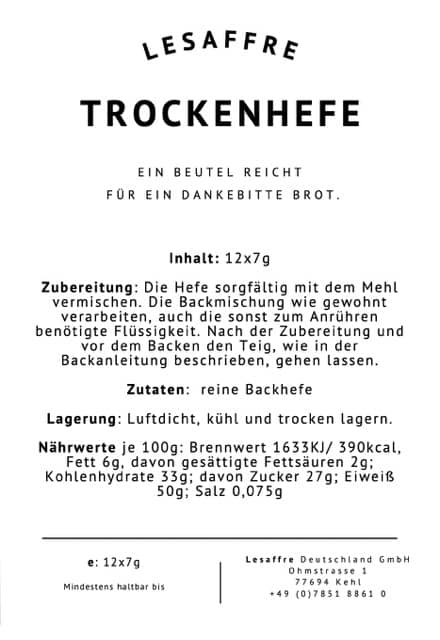 LESAFFRE

TROCKENHEFE

EIN BEUTEL REICHT
FÜR EIN DANKEBITTE BROT.

Inhalt: 12x7g

Zubereitung: Die Hefe sorgfältig mit dem Mehl vermischen. Die Backmischung wie gewohnt verarbeiten, auch die sonst zum Anrühren benötigte Flüssigkeit. Nach der Zubereitung und vor dem Backen den Teig, wie in der Backanleitung beschrieben, gehen lassen.

Zutaten: reine Backhefe

Lagerung: Luftdicht, kühl und trocken lagern.

Nährwerte je 100g: Brennwert 1633KJ/ 390kcal, Fett 6g, davon gesättigte Fettsäuren 2g; Kohlenhydrate 33g; davon Zucker 27g; Eiweiß 50g; Salz 0,075g

e: 12x7g

Mindestens haltbar bis

Lesaffre Deutschland GmbH
Ohmstrasse 1
77694 Kehl
+49 (0)7851 8861 0